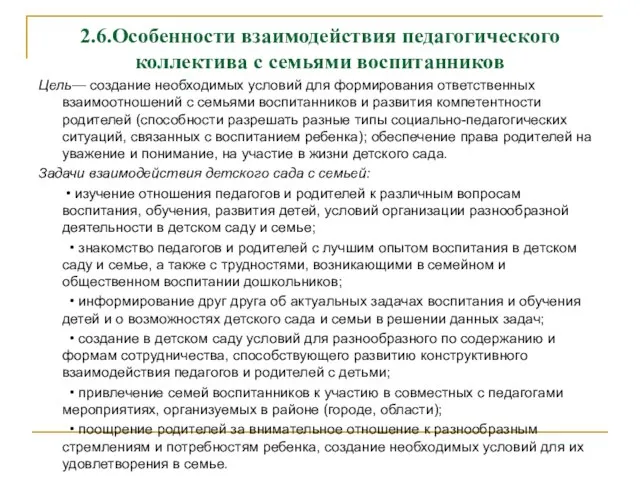 2.6.Особенности взаимодействия педагогического коллектива с семьями воспитанников

Цель— создание необходимых условий для формирования ответственных взаимоотношений с семьями воспитанников и развития компетентности родителей (способности разрешать разные типы социально-педагогических ситуаций, связанных с воспитанием ребенка); обеспечение права родителей на уважение и понимание, на участие в жизни детского сада.

Задачи взаимодействия детского сада с семьей:

• изучение отношения педагогов и родителей к различным вопросам воспитания, обучения, развития детей, условий организации разнообразной деятельности в детском саду и семье;

• знакомство педагогов и родителей с лучшим опытом воспитания в детском саду и семье, а также с трудностями, возникающими в семейном и общественном воспитании дошкольников;

• информирование друг друга об актуальных задачах воспитания и обучения детей и о возможностях детского сада и семьи в решении данных задач;

• создание в детском саду условий для разнообразного по содержанию и формам сотрудничества, способствующего развитию конструктивного взаимодействия педагогов и родителей с детьми;

• привлечение семей воспитанников к участию в совместных с педагогами мероприятиях, организуемых в районе (городе, области);

• поощрение родителей за внимательное отношение к разнообразным стремлениям и потребностям ребенка, создание необходимых условий для их удовлетворения в семье.